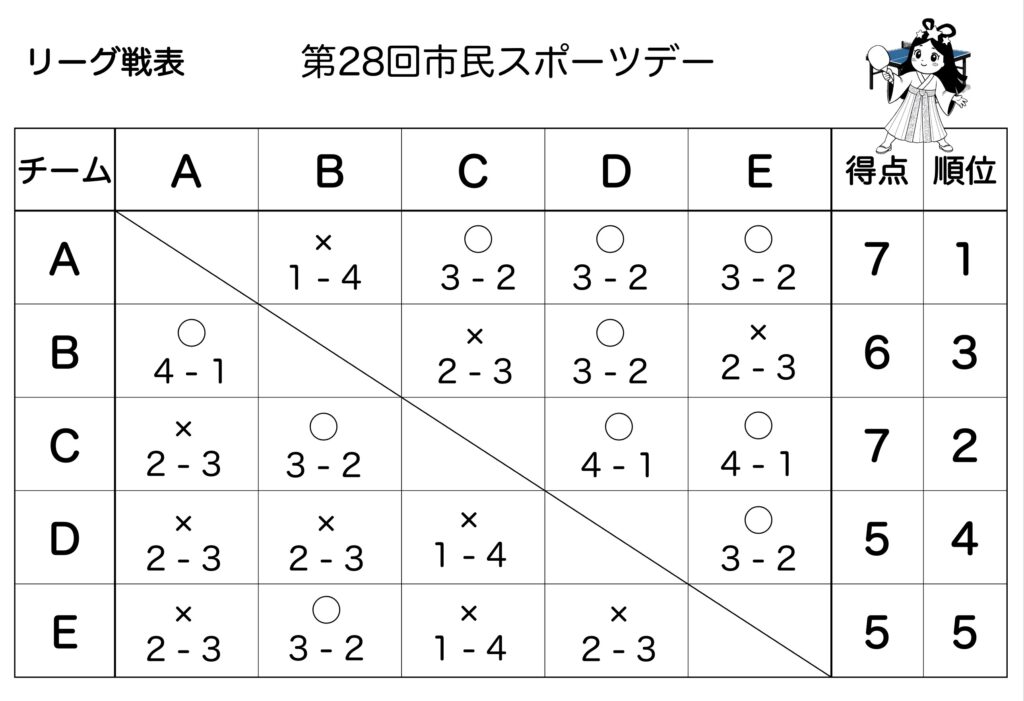 リーグ戦表

第28回市民スポーツデー

| チーム | A | B | C | D | E | 得点 | 順位 |
|---|---|---|---|---|---|---|---|
| A | | × 1 - 4 | ○ 3 - 2 | ○ 3 - 2 | ○ 3 - 2 | 7 | 1 |
| B | ○ 4 - 1 | | × 2 - 3 | ○ 3 - 2 | × 2 - 3 | 6 | 3 |
| C | × 2 - 3 | ○ 3 - 2 | | ○ 4 - 1 | ○ 4 - 1 | 7 | 2 |
| D | × 2 - 3 | × 2 - 3 | × 1 - 4 | | ○ 3 - 2 | 5 | 4 |
| E | × 2 - 3 | ○ 3 - 2 | × 1 - 4 | × 2 - 3 | | 5 | 5 |